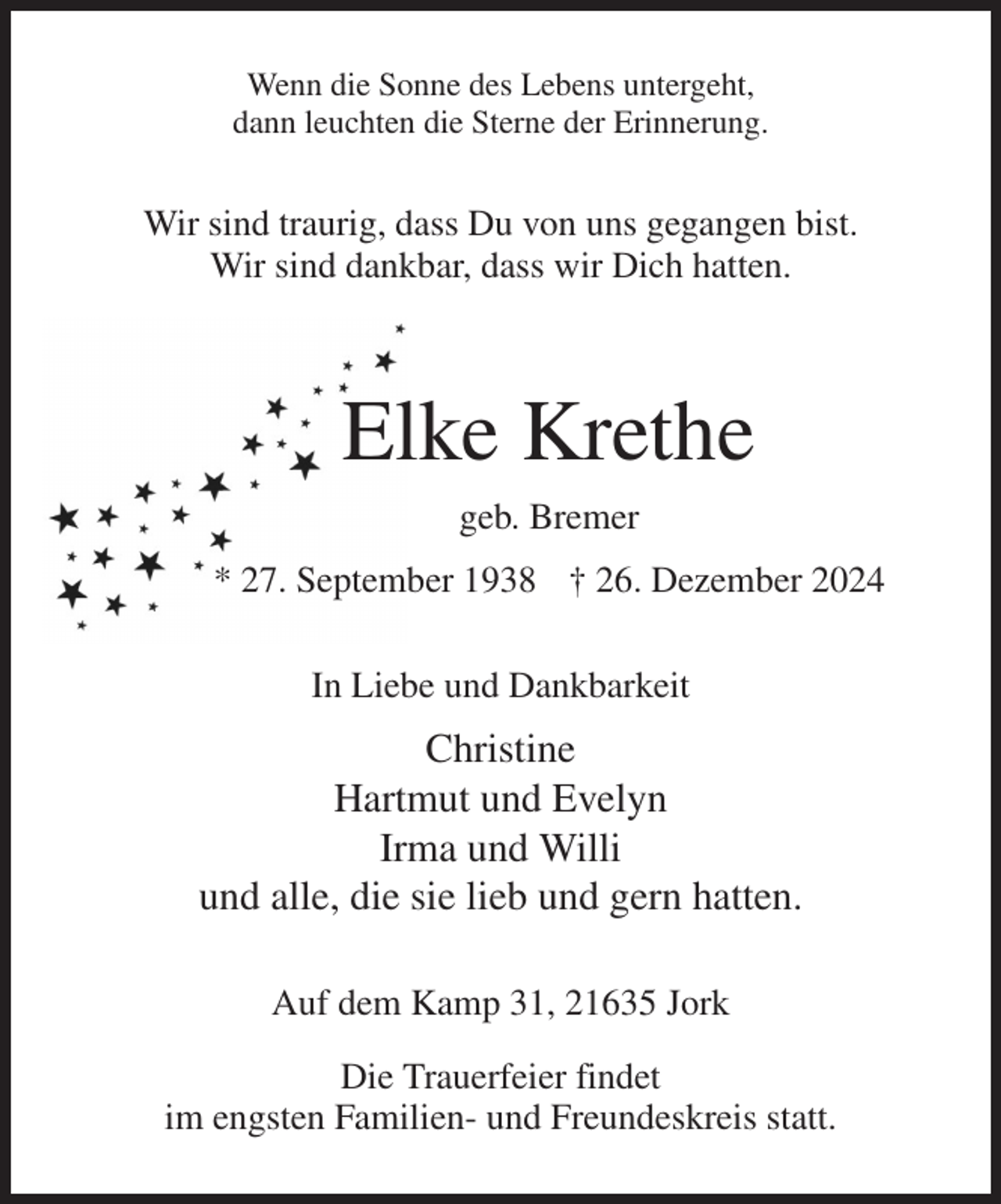 Wenn die Sonne des Lebens untergeht,
dann leuchten die Sterne der Erinnerung.

Wir sind traurig, dass Du von uns gegangen bist.
Wir sind dankbar, dass wir Dich hatten.

Elke Krethe

geb. Bremer

* 27. September 1938 † 26. Dezember 2024

In Liebe und Dankbarkeit

Christine
Hartmut und Evelyn
Irma und Willi
und alle, die sie lieb und gern hatten.

Auf dem Kamp 31, 21635 Jork

Die Trauerfeier findet
im engsten Familien- und Freundeskreis statt.